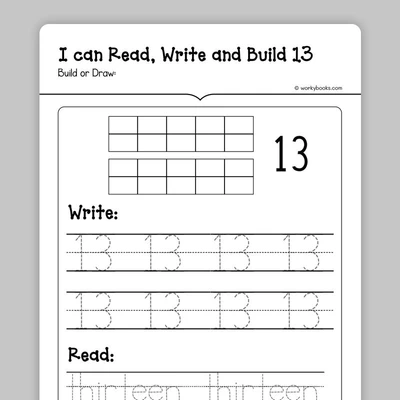 I can Read, Write and Build 13

Build or Draw:

© workybooks.com

13

Write:

13 13 13 13

13 13 13 13

Read:

thirteen thirteen